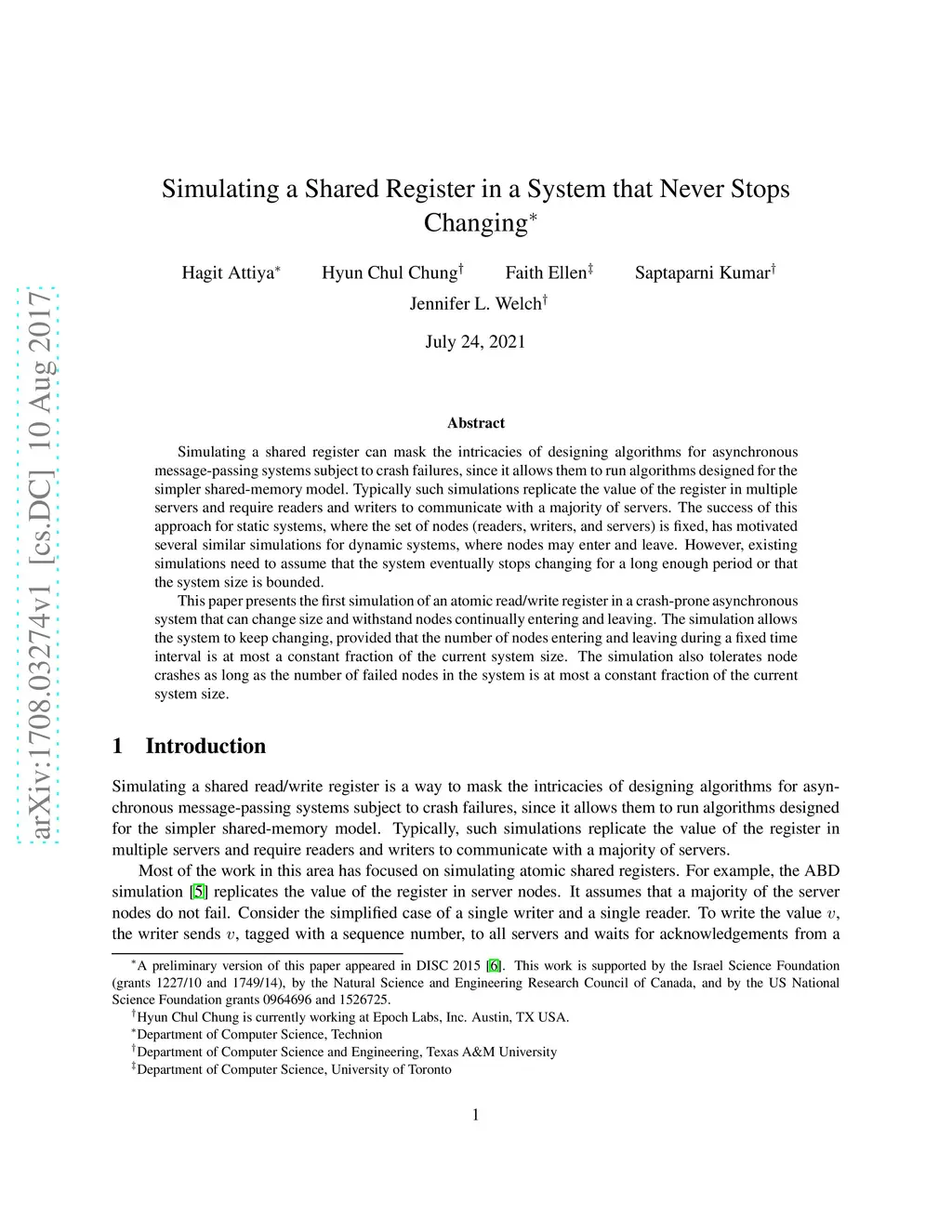 arXiv:1708.03274v1 [cs.DC] 10 Aug 2017

Simulating a Shared Register in a System that Never Stops Changing$^*$

Hagit Attiya$^*$ Hyun Chul Chung$^\dagger$ Faith Ellen$^\ddagger$ Saptaparni Kumar$^\dagger$
Jennifer L. Welch$^\dagger$

July 24, 2021

Abstract

Simulating a shared register can mask the intricacies of designing algorithms for asynchronous message-passing systems subject to crash failures, since it allows them to run algorithms designed for the simpler shared-memory model. Typically such simulations replicate the value of the register in multiple servers and require readers and writers to communicate with a majority of servers. The success of this approach for static systems, where the set of nodes (readers, writers, and servers) is fixed, has motivated several similar simulations for dynamic systems, where nodes may enter and leave. However, existing simulations need to assume that the system eventually stops changing for a long enough period or that the system size is bounded.

This paper presents the first simulation of an atomic read/write register in a crash-prone asynchronous system that can change size and withstand nodes continually entering and leaving. The simulation allows the system to keep changing, provided that the number of nodes entering and leaving during a fixed time interval is at most a constant fraction of the current system size. The simulation also tolerates node crashes as long as the number of failed nodes in the system is at most a constant fraction of the current system size.

1 Introduction

Simulating a shared read/write register is a way to mask the intricacies of designing algorithms for asynchronous message-passing systems subject to crash failures, since it allows them to run algorithms designed for the simpler shared-memory model. Typically, such simulations replicate the value of the register in multiple servers and require readers and writers to communicate with a majority of servers.

Most of the work in this area has focused on simulating atomic shared registers. For example, the ABD simulation [5] replicates the value of the register in server nodes. It assumes that a majority of the server nodes do not fail. Consider the simplified case of a single writer and a single reader. To write the value $v$, the writer sends $v$, tagged with a sequence number, to all servers and waits for acknowledgements from a

$^*$A preliminary version of this paper appeared in DISC 2015 [6]. This work is supported by the Israel Science Foundation (grants 1227/10 and 1749/14), by the Natural Science and Engineering Research Council of Canada, and by the US National Science Foundation grants 0964696 and 1526725.
$^\dagger$Hyun Chul Chung is currently working at Epoch Labs, Inc. Austin, TX USA.
$^*$Department of Computer Science, Technion
$^\dagger$Department of Computer Science and Engineering, Texas A&M University
$^\ddagger$Department of Computer Science, University of Toronto

1